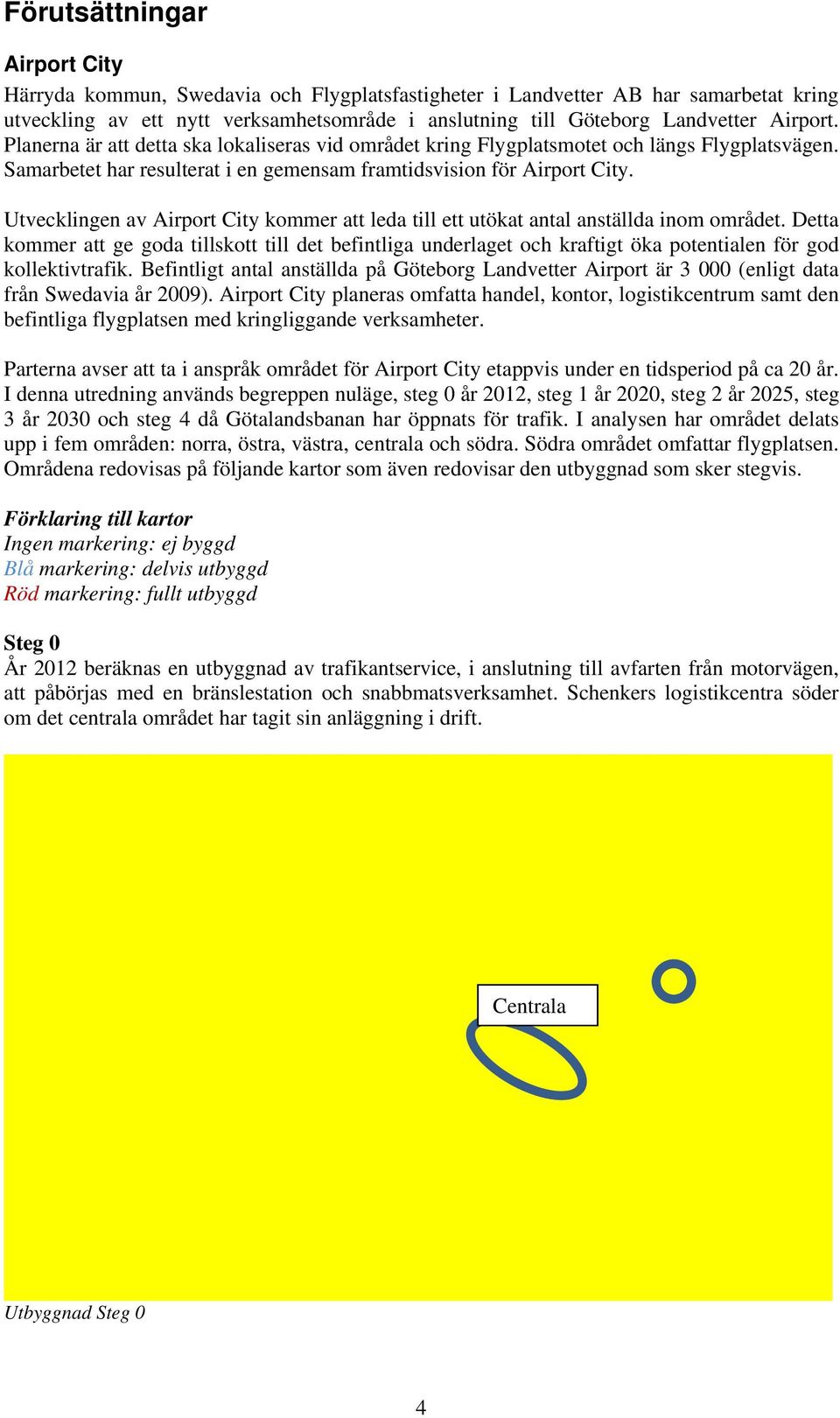 Förutsättningar

Airport City

Härryda kommun, Swedavia och Flygplatsfastigheter i Landvetter AB har samarbetat kring utveckling av ett nytt verksamhetsområde i anslutning till Göteborg Landvetter Airport. Planerna är att detta ska lokaliseras vid området kring Flygplatsmotet och längs Flygplatsvägen. Samarbetet har resulterat i en gemensam framtidsvision för Airport City.

Utvecklingen av Airport City kommer att leda till ett utökat antal anställda inom området. Detta kommer att ge goda tillskott till det befintliga underlaget och kraftigt öka potentialen för god kollektivtrafik. Befintligt antal anställda på Göteborg Landvetter Airport är 3 000 (enligt data från Swedavia år 2009). Airport City planeras omfatta handel, kontor, logistikcentrum samt den befintliga flygplatsen med kringliggande verksamheter.

Parterna avser att ta i anspråk området för Airport City etappvis under en tidsperiod på ca 20 år. I denna utredning används begreppen nuläge, steg 0 år 2012, steg 1 år 2020, steg 2 år 2025, steg 3 år 2030 och steg 4 då Götalandsbanan har öppnats för trafik. I analysen har området delats upp i fem områden: norra, östra, västra, centrala och södra. Södra området omfattar flygplatsen. Områdena redovisas på följande kartor som även redovisar den utbyggnad som sker stegvis.

Förklaring till kartor
Ingen markering: ej byggd
Blå markering: delvis utbyggd
Röd markering: fullt utbyggd

Steg 0
År 2012 beräknas en utbyggnad av trafikantservice, i anslutning till avfarten från motorvägen, att påbörjas med en bränslestation och snabbmatsverksamhet. Schenkers logistikcentra söder om det centrala området har tagit sin anläggning i drift.

Centrala

Utbyggnad Steg 0

4